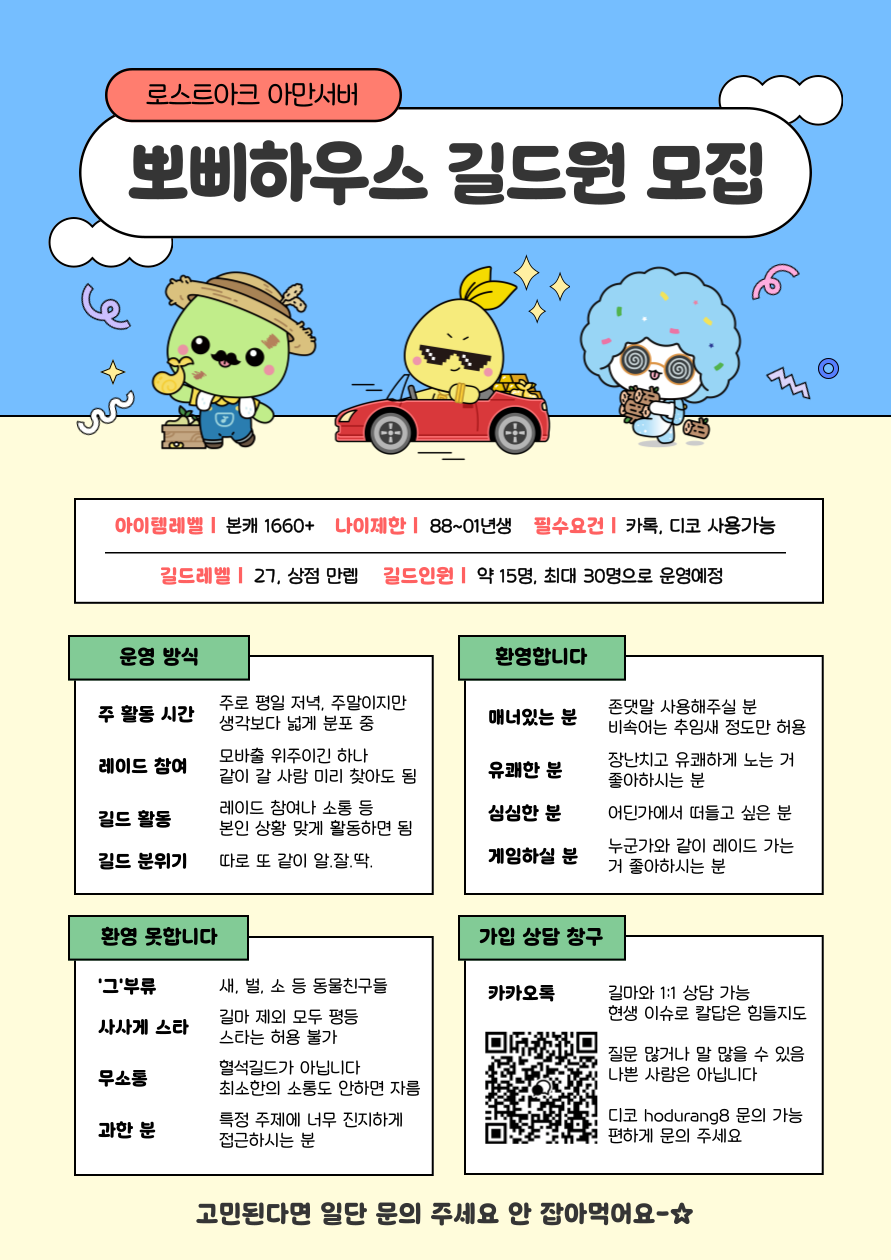 로스트아크 아만서버

뽀삐하우스 길드원 모집

아이템레벨 | 본캐 1660+ 나이제한 | 88~01년생 필수요건 | 카톡, 디코 사용가능

길드레벨 | 27, 상점 만렙 길드인원 | 약 15명, 최대 30명으로 운영예정

운영 방식

| | |
|---|---|
| 주 활동 시간 | 주로 평일 저녁, 주말이지만 생각보다 넓게 분포 중 |
| 레이드 참여 | 모바출 위주이긴 하나 같이 갈 사람 미리 찾아도 됨 |
| 길드 활동 | 레이드 참여나 소통 등 본인 상황 맞게 활동하면 됨 |
| 길드 분위기 | 따로 또 같이 알.잘.딱. |

환영합니다

| | |
|---|---|
| 매너있는 분 | 존댓말 사용해주실 분 비속어는 추임새 정도만 허용 |
| 유쾌한 분 | 장난치고 유쾌하게 노는 거 좋아하시는 분 |
| 심심한 분 | 어딘가에서 떠들고 싶은 분 |
| 게임하실 분 | 누군가와 같이 레이드 가는 거 좋아하시는 분 |

환영 못합니다

| | |
|---|---|
| '그'부류 | 새, 벌, 소 등 동물친구들 |
| 사사게 스타 | 길마 제외 모두 평등 스타는 허용 불가 |
| 무소통 | 혈석길드가 아닙니다 최소한의 소통도 안하면 자름 |
| 과한 분 | 특정 주제에 너무 진지하게 접근하시는 분 |

가입 상담 창구

카카오톡 길마와 1:1 상담 가능 현생 이슈로 칼답은 힘들지도

질문 많거나 말 많을 수 있음 나쁜 사람은 아닙니다

디코 hodurang8 문의 가능 편하게 문의 주세요

고민된다면 일단 문의 주세요 안 잡아먹어요-☆